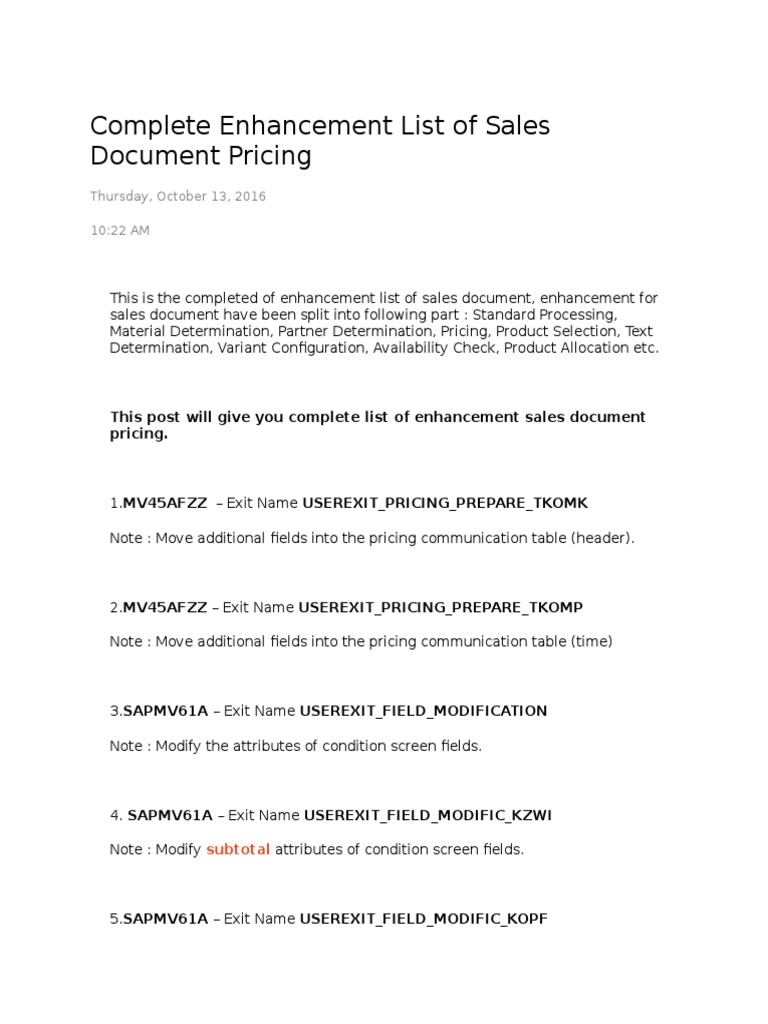 Complete Enhancement List of Sales Document Pricing

Thursday, October 13, 2016

10:22 AM

This is the completed of enhancement list of sales document, enhancement for sales document have been split into following part : Standard Processing, Material Determination, Partner Determination, Pricing, Product Selection, Text Determination, Variant Configuration, Availability Check, Product Allocation etc.

This post will give you complete list of enhancement sales document pricing.

1.MV45AFZZ – Exit Name USEREXIT_PRICING_PREPARE_TKOMK

Note : Move additional fields into the pricing communication table (header).

2.MV45AFZZ – Exit Name USEREXIT_PRICING_PREPARE_TKOMP

Note : Move additional fields into the pricing communication table (time)

3.SAPMV61A – Exit Name USEREXIT_FIELD_MODIFICATION

Note : Modify the attributes of condition screen fields.

4. SAPMV61A – Exit Name USEREXIT_FIELD_MODIFIC_KZWI

Note : Modify subtotal attributes of condition screen fields.

5.SAPMV61A – Exit Name USEREXIT_FIELD_MODIFIC_KOPF